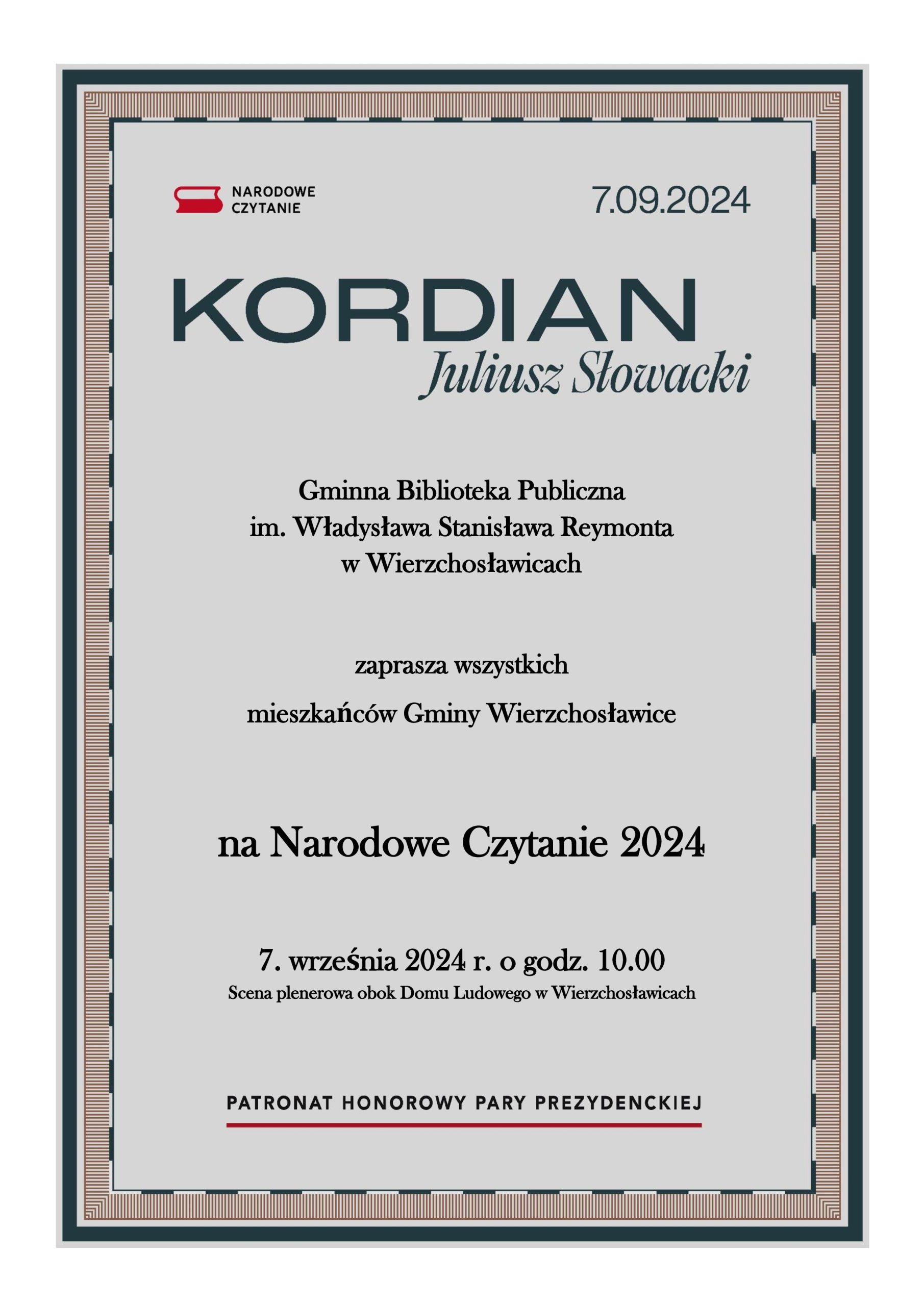 NARODOWE
CZYTANIE

7.09.2024

KORDIAN
Juliusz Słowacki

Gminna Biblioteka Publiczna
im. Władysława Stanisława Reymonta
w Wierzchosławicach

zaprasza wszystkich
mieszkańców Gminy Wierzchosławice

na Narodowe Czytanie 2024

7. września 2024 r. o godz. 10.00
Scena plenerowa obok Domu Ludowego w Wierzchosławicach

PATRONAT HONOROWY PARY PREZYDENCKIEJ